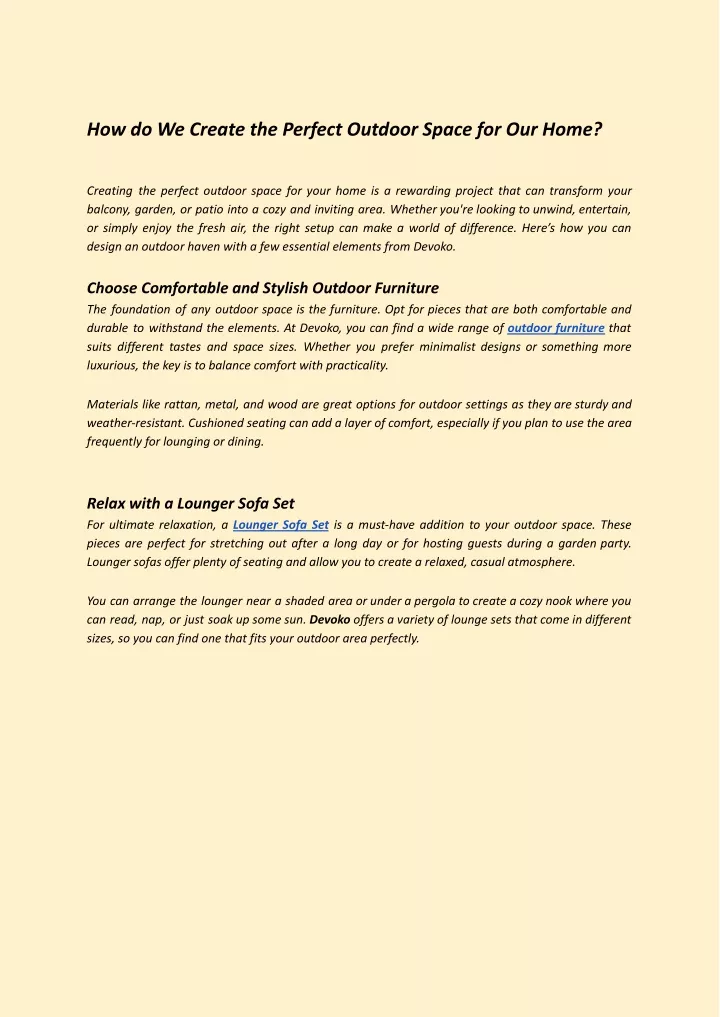 How do We Create the Perfect Outdoor Space for Our Home?

Creating the perfect outdoor space for your home is a rewarding project that can transform your balcony, garden, or patio into a cozy and inviting area. Whether you're looking to unwind, entertain, or simply enjoy the fresh air, the right setup can make a world of difference. Here's how you can design an outdoor haven with a few essential elements from Devoko.

Choose Comfortable and Stylish Outdoor Furniture
The foundation of any outdoor space is the furniture. Opt for pieces that are both comfortable and durable to withstand the elements. At Devoko, you can find a wide range of outdoor furniture that suits different tastes and space sizes. Whether you prefer minimalist designs or something more luxurious, the key is to balance comfort with practicality.

Materials like rattan, metal, and wood are great options for outdoor settings as they are sturdy and weather-resistant. Cushioned seating can add a layer of comfort, especially if you plan to use the area frequently for lounging or dining.

Relax with a Lounger Sofa Set
For ultimate relaxation, a Lounger Sofa Set is a must-have addition to your outdoor space. These pieces are perfect for stretching out after a long day or for hosting guests during a garden party. Lounger sofas offer plenty of seating and allow you to create a relaxed, casual atmosphere.

You can arrange the lounger near a shaded area or under a pergola to create a cozy nook where you can read, nap, or just soak up some sun. Devoko offers a variety of lounge sets that come in different sizes, so you can find one that fits your outdoor area perfectly.